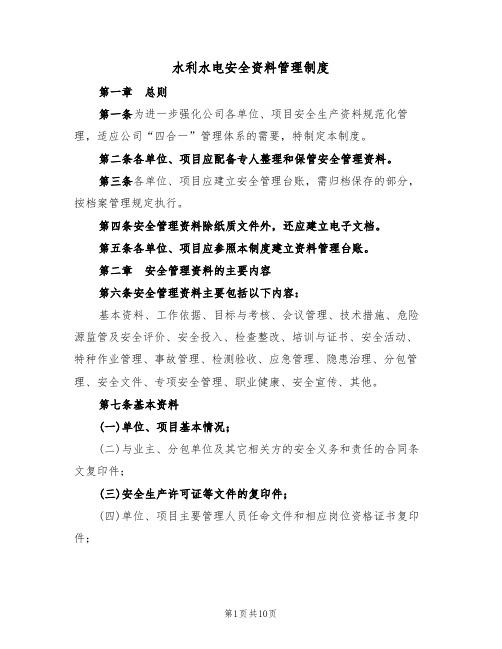 水利水电安全资料管理制度

第一章　总则

第一条为进一步强化公司各单位、项目安全生产资料规范化管理，适应公司“四合一”管理体系的需要，特制定本制度。

第二条各单位、项目应配备专人整理和保管安全管理资料。

第三条各单位、项目应建立安全管理台账，需归档保存的部分，按档案管理规定执行。

第四条安全管理资料除纸质文件外，还应建立电子文档。

第五条各单位、项目应参照本制度建立资料管理台账。

第二章　安全管理资料的主要内容

第六条安全管理资料主要包括以下内容：

基本资料、工作依据、目标与考核、会议管理、技术措施、危险源监管及安全评价、安全投入、检查整改、培训与证书、安全活动、特种作业管理、事故管理、检测验收、应急管理、隐患治理、分包管理、安全文件、专项安全管理、职业健康、安全宣传、其他。

第七条基本资料

(一)单位、项目基本情况；

(二)与业主、分包单位及其它相关方的安全义务和责任的合同条文复印件；

(三)安全生产许可证等文件的复印件；

(四)单位、项目主要管理人员任命文件和相应岗位资格证书复印件；

第1页共10页